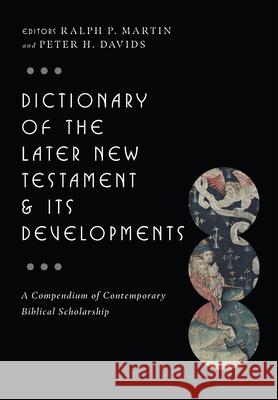 EDITORS RALPH P. MARTIN
and PETER H. DAVIDS

DICTIONARY OF THE LATER NEW TESTAMENT & ITS DEVELOPMENTS

A Compendium of Contemporary Biblical Scholarship

Kraina Książek